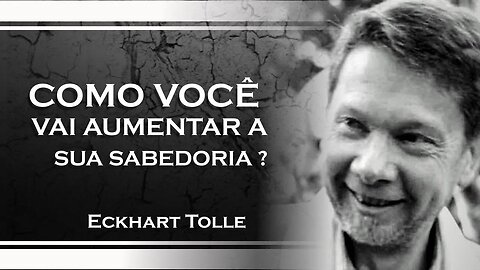 COMO VOCÊ
VAI AUMENTAR A
SUA SABEDORIA ?

ECKHART TOLLE